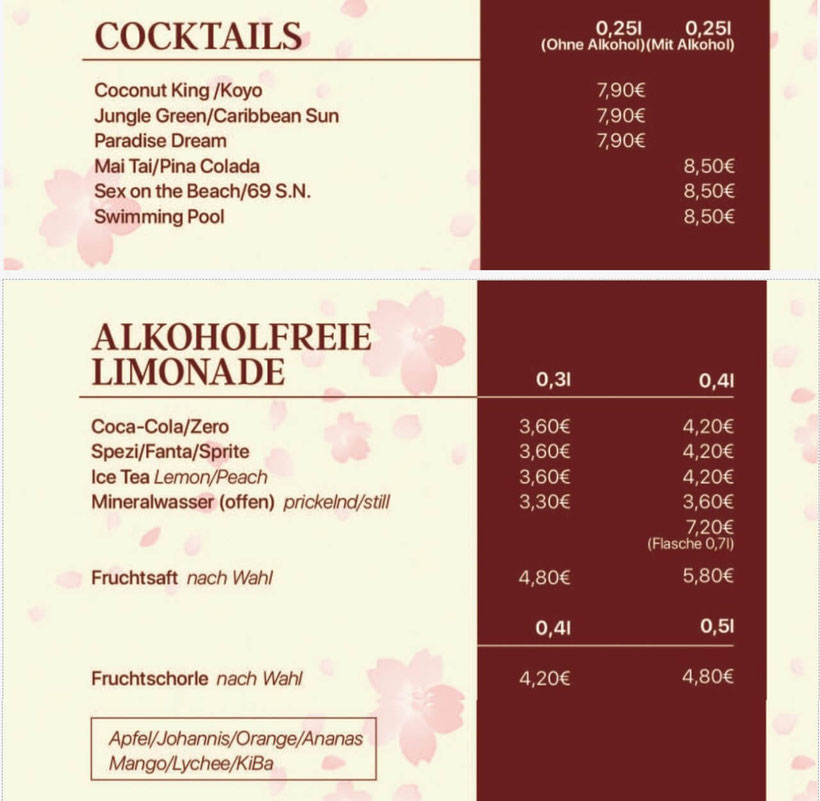 COCKTAILS

| | 0,25l (Ohne Alkohol) | 0,25l (Mit Alkohol) |
|---|---|---|
| Coconut King /Koyo | 7,90€ | |
| Jungle Green/Caribbean Sun | 7,90€ | |
| Paradise Dream | 7,90€ | |
| Mai Tai/Pina Colada | | 8,50€ |
| Sex on the Beach/69 S.N. | | 8,50€ |
| Swimming Pool | | 8,50€ |

ALKOHOLFREIE LIMONADE

| | 0,3l | 0,4l |
|---|---|---|
| Coca-Cola/Zero | 3,60€ | 4,20€ |
| Spezi/Fanta/Sprite | 3,60€ | 4,20€ |
| Ice Tea Lemon/Peach | 3,60€ | 4,20€ |
| Mineralwasser (offen) prickelnd/still | 3,30€ | 3,60€ |
| | | 7,20€ (Flasche 0,7l) |
| Fruchtsaft nach Wahl | 4,80€ | 5,80€ |

| | 0,4l | 0,5l |
|---|---|---|
| Fruchtschorle nach Wahl | 4,20€ | 4,80€ |

Apfel/Johannis/Orange/Ananas
Mango/Lychee/KiBa